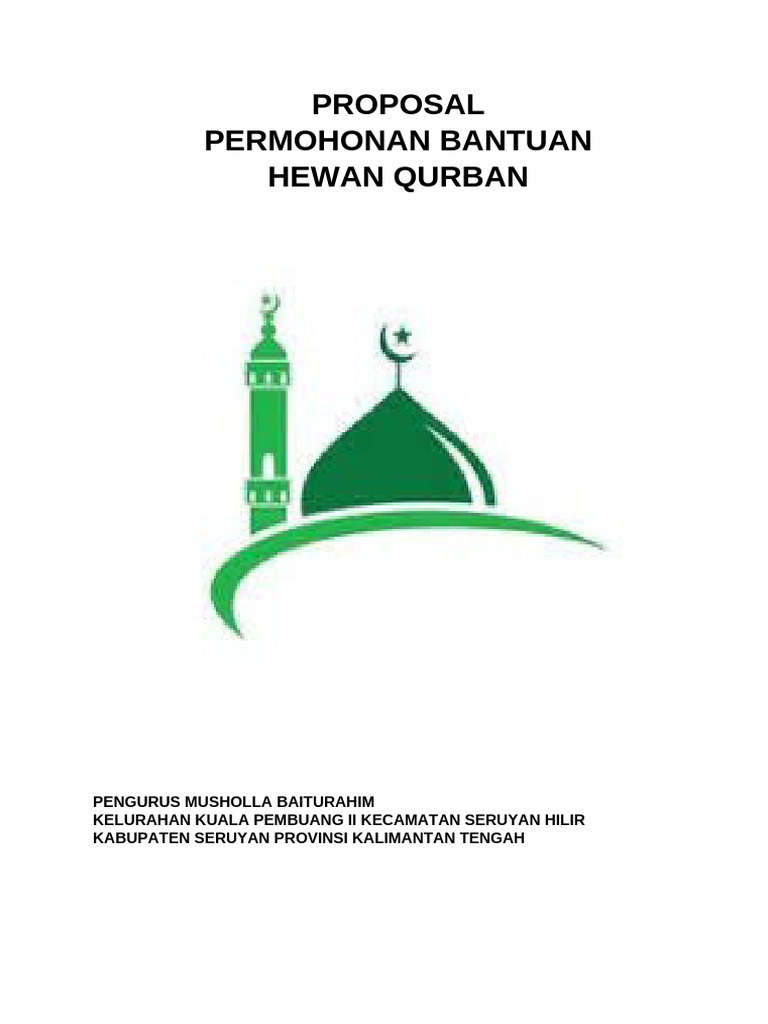 PROPOSAL
PERMOHONAN BANTUAN
HEWAN QURBAN

PENGURUS MUSHOLLA BAITURAHIM
KELURAHAN KUALA PEMBUANG II KECAMATAN SERUYAN HILIR
KABUPATEN SERUYAN PROVINSI KALIMANTAN TENGAH